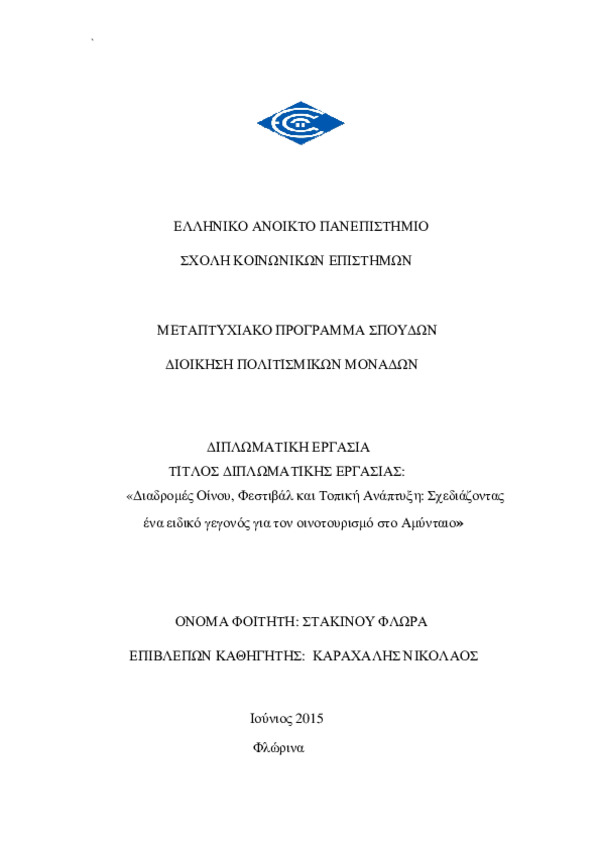 ΕΛΛΗΝΙΚΟ ΑΝΟΙΚΤΟ ΠΑΝΕΠΙΣΤΗΜΙΟ

ΣΧΟΛΗ ΚΟΙΝΩΝΙΚΩΝ ΕΠΙΣΤΗΜΩΝ

ΜΕΤΑΠΤΥΧΙΑΚΟ ΠΡΟΓΡΑΜΜΑ ΣΠΟΥΔΩΝ

ΔΙΟΙΚΗΣΗ ΠΟΛΙΤΙΣΜΙΚΩΝ ΜΟΝΑΔΩΝ

ΔΙΠΛΩΜΑΤΙΚΗ ΕΡΓΑΣΙΑ

ΤΙΤΛΟΣ ΔΙΠΛΩΜΑΤΙΚΗΣ ΕΡΓΑΣΙΑΣ:

«Διαδρομές Οίνου, Φεστιβάλ και Τοπική Ανάπτυξη: Σχεδιάζοντας ένα ειδικό γεγονός για τον οινοτουρισμό στο Αμύνταιο»

ΟΝΟΜΑ ΦΟΙΤΗΤΗ: ΣΤΑΚΙΝΟΥ ΦΛΩΡΑ

ΕΠΙΒΛΕΠΩΝ ΚΑΘΗΓΗΤΗΣ: ΚΑΡΑΧΑΛΗΣ ΝΙΚΟΛΑΟΣ

Ιούνιος 2015

Φλώρινα